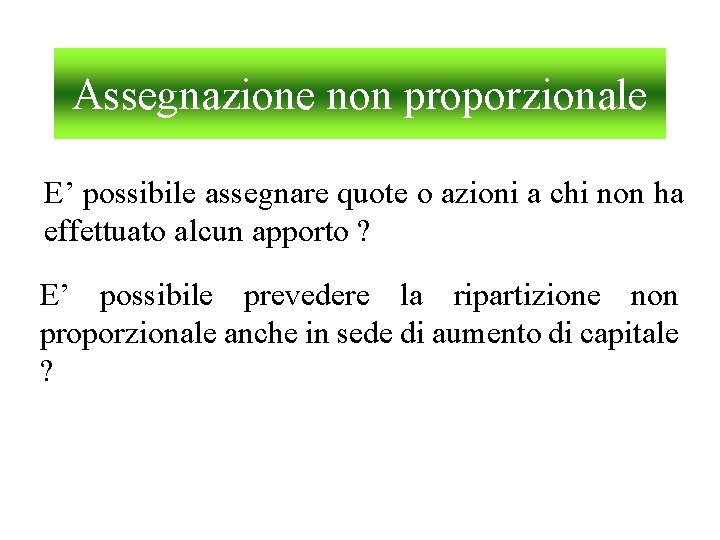 Assegnazione non proporzionale

E’ possibile assegnare quote o azioni a chi non ha effettuato alcun apporto ?

E’ possibile prevedere la ripartizione non proporzionale anche in sede di aumento di capitale ?